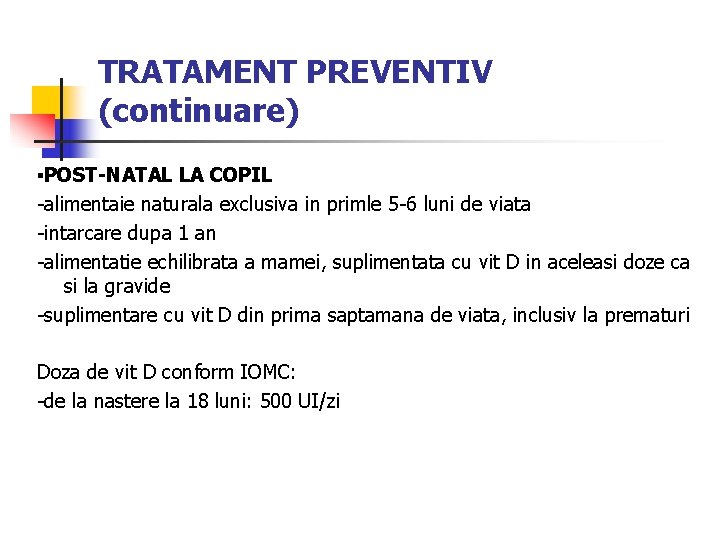 TRATAMENT PREVENTIV (continuare)

▪POST-NATAL LA COPIL
-alimentaie naturala exclusiva in primle 5-6 luni de viata
-intarcare dupa 1 an
-alimentatie echilibrata a mamei, suplimentata cu vit D in aceleasi doze ca si la gravide
-suplimentare cu vit D din prima saptamana de viata, inclusiv la prematuri

Doza de vit D conform IOMC:
-de la nastere la 18 luni: 500 UI/zi